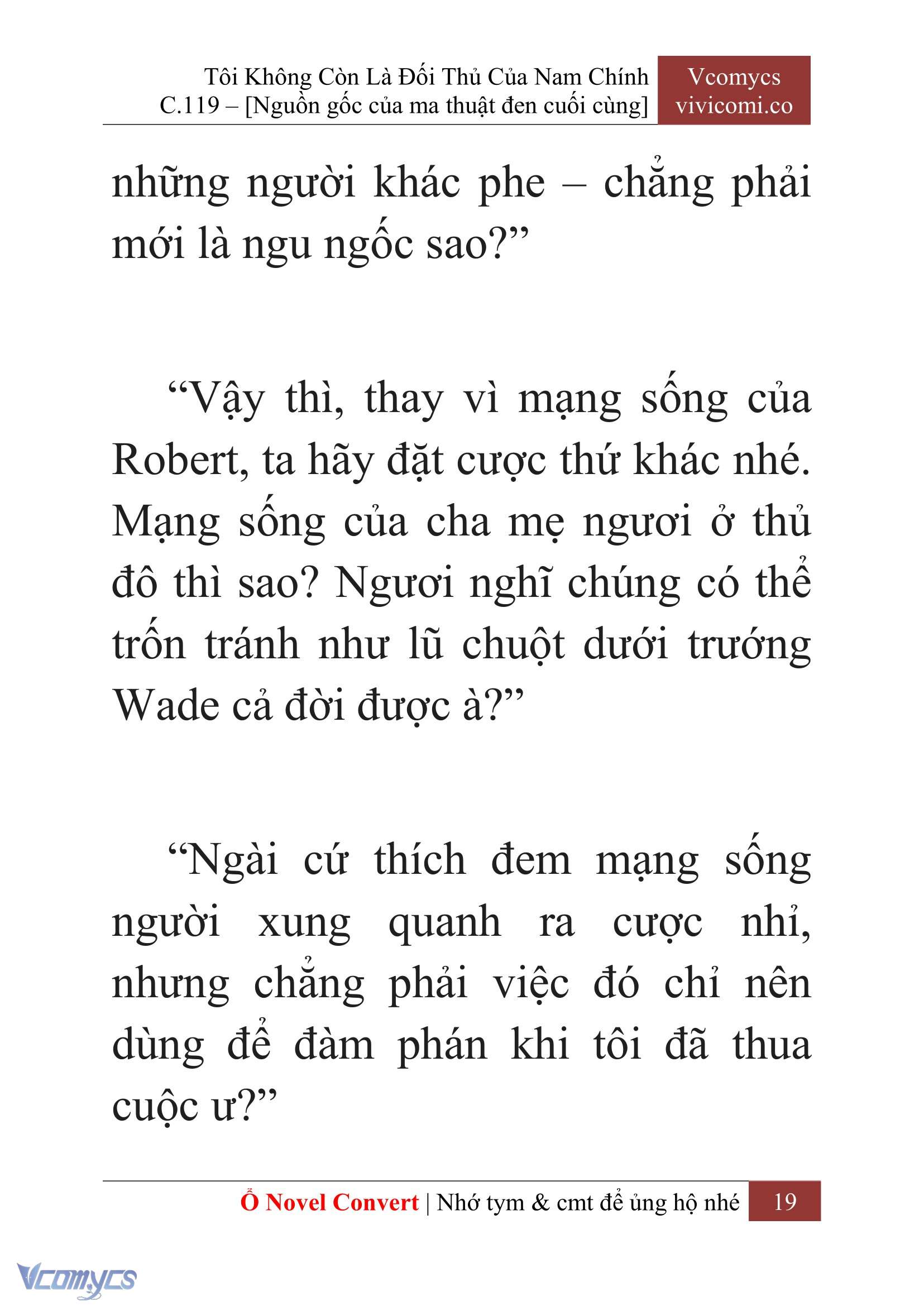 Tôi Không Còn Là Đối Thủ Của Nam Chính
C.119 – [Nguồn gốc của ma thuật đen cuối cùng]

Vcomycs
vivicomi.co

những người khác phe – chẳng phải mới là ngu ngốc sao?”

“Vậy thì, thay vì mạng sống của Robert, ta hãy đặt cược thứ khác nhé. Mạng sống của cha mẹ ngươi ở thủ đô thì sao? Ngươi nghĩ chúng có thể trốn tránh như lũ chuột dưới trướng Wade cả đời được à?”

“Ngài cứ thích đem mạng sống người xung quanh ra cược nhỉ, nhưng chẳng phải việc đó chỉ nên dùng để đàm phán khi tôi đã thua cuộc ư?”

Ổ Novel Convert | Nhớ tym & cmt để ủng hộ nhé 19

Vcomycs